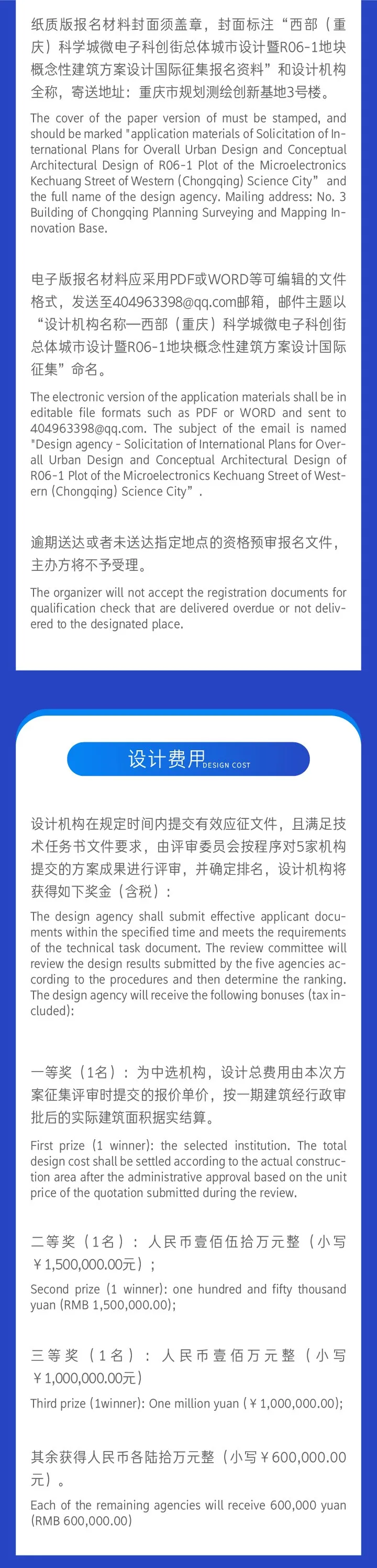 纸质版报名材料封面须盖章，封面标注“西部（重庆）科学城微电子科创街总体城市设计暨R06-1地块概念性建筑方案设计国际征集报名资料”和设计机构全称，寄送地址：重庆市规划测绘创新基地3号楼。

The cover of the paper version of must be stamped, and should be marked "application materials of Solicitation of International Plans for Overall Urban Design and Conceptual Architectural Design of R06-1 Plot of the Microelectronics Kechuang Street of Western (Chongqing) Science City" and the full name of the design agency. Mailing address: No. 3 Building of Chongqing Planning Surveying and Mapping Innovation Base.

电子版报名材料应采用PDF或WORD等可编辑的文件格式，发送至404963398@qq.com邮箱，邮件主题以“设计机构名称—西部（重庆）科学城微电子科创街总体城市设计暨R06-1地块概念性建筑方案设计国际征集”命名。

The electronic version of the application materials shall be in editable file formats such as PDF or WORD and sent to 404963398@qq.com. The subject of the email is named "Design agency - Solicitation of International Plans for Overall Urban Design and Conceptual Architectural Design of R06-1 Plot of the Microelectronics Kechuang Street of Western (Chongqing) Science City".

逾期送达或者未送达指定地点的资格预审报名文件，主办方将不予受理。

The organizer will not accept the registration documents for qualification check that are delivered overdue or not delivered to the designated place.

设计费用DESIGN COST

设计机构在规定时间内提交有效应征文件，且满足技术任务书文件要求，由评审委员会按程序对5家机构提交的方案成果进行评审，并确定排名，设计机构将获得如下奖金（含税）：

The design agency shall submit effective applicant documents within the specified time and meets the requirements of the technical task document. The review committee will review the design results submitted by the five agencies according to the procedures and then determine the ranking. The design agency will receive the following bonuses (tax included):

一等奖（1名）：为中选机构，设计总费用由本次方案征集评审时提交的报价单价，按一期建筑经行政审批后的实际建筑面积据实结算。

First prize (1 winner): the selected institution. The total design cost shall be settled according to the actual construction area after the administrative approval based on the unit price of the quotation submitted during the review.

二等奖（1名）：人民币壹佰伍拾万元整（小写￥1,500,000.00元）；

Second prize (1 winner): one hundred and fifty thousand yuan (RMB 1,500,000.00);

三等奖（1名）：人民币壹佰万元整（小写￥1,000,000.00元）

Third prize (1winner): One million yuan (￥1,000,000.00);

其余获得人民币各陆拾万元整（小写￥600,000.00元）。

Each of the remaining agencies will receive 600,000 yuan (RMB 600,000.00)